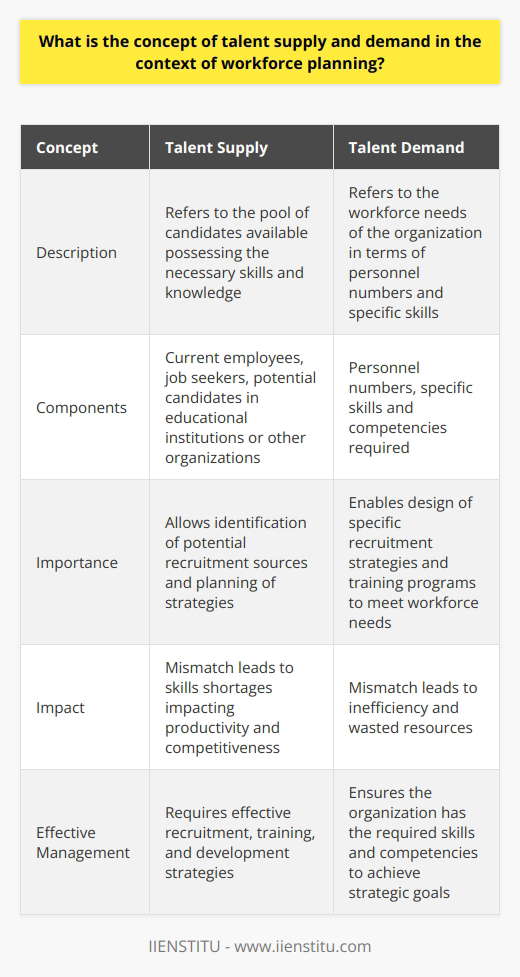 What is the concept of talent supply and demand in the context of workforce planning?

| Concept | Talent Supply | Talent Demand |
|---|---|---|
| Description | Refers to the pool of candidates available possessing the necessary skills and knowledge | Refers to the workforce needs of the organization in terms of personnel numbers and specific skills |
| Components | Current employees, job seekers, potential candidates in educational institutions or other organizations | Personnel numbers, specific skills and competencies required |
| Importance | Allows identification of potential recruitment sources and planning of strategies | Enables design of specific recruitment strategies and training programs to meet workforce needs |
| Impact | Mismatch leads to skills shortages impacting productivity and competitiveness | Mismatch leads to inefficiency and wasted resources |
| Effective Management | Requires effective recruitment, training, and development strategies | Ensures the organization has the required skills and competencies to achieve strategic goals |

IIENSTITU - www.iienstitu.com